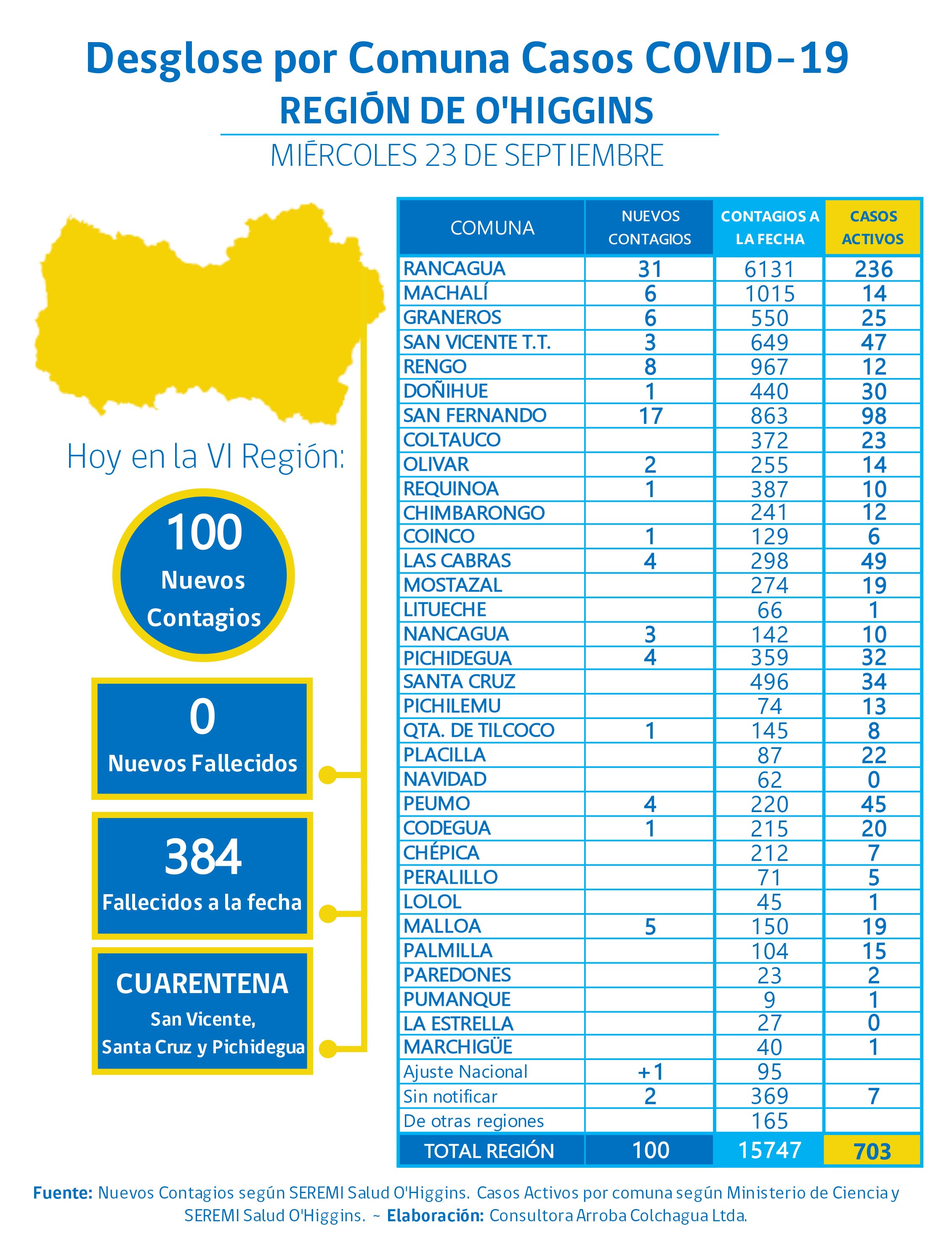 Desglose por Comuna Casos COVID-19
REGIÓN DE O'HIGGINS
MIÉRCOLES 23 DE SEPTIEMBRE

Hoy en la VI Región:

100
Nuevos Contagios

0
Nuevos Fallecidos

384
Fallecidos a la fecha

CUARENTENA
San Vicente, Santa Cruz y Pichidegua

| COMUNA | NUEVOS CONTAGIOS | CONTAGIOS A LA FECHA | CASOS ACTIVOS |
|---|---|---|---|
| RANCAGUA | 31 | 6131 | 236 |
| MACHALÍ | 6 | 1015 | 14 |
| GRANEROS | 6 | 550 | 25 |
| SAN VICENTE T.T. | 3 | 649 | 47 |
| RENGO | 8 | 967 | 12 |
| DOÑIHUE | 1 | 440 | 30 |
| SAN FERNANDO | 17 | 863 | 98 |
| COLTAUCO | | 372 | 23 |
| OLIVAR | 2 | 255 | 14 |
| REQUINOA | 1 | 387 | 10 |
| CHIMBARONGO | | 241 | 12 |
| COINCO | 1 | 129 | 6 |
| LAS CABRAS | 4 | 298 | 49 |
| MOSTAZAL | | 274 | 19 |
| LITUECHE | | 66 | 1 |
| NANCAGUA | 3 | 142 | 10 |
| PICHIDEGUA | 4 | 359 | 32 |
| SANTA CRUZ | | 496 | 34 |
| PICHILEMU | | 74 | 13 |
| QTA. DE TILCOCO | 1 | 145 | 8 |
| PLACILLA | | 87 | 22 |
| NAVIDAD | | 62 | 0 |
| PEUMO | 4 | 220 | 45 |
| CODEGUA | 1 | 215 | 20 |
| CHÉPICA | | 212 | 7 |
| PERALILLO | | 71 | 5 |
| LOLOL | | 45 | 1 |
| MALLOA | 5 | 150 | 19 |
| PALMILLA | | 104 | 15 |
| PAREDONES | | 23 | 2 |
| PUMANQUE | | 9 | 1 |
| LA ESTRELLA | | 27 | 0 |
| MARCHIGÜE | | 40 | 1 |
| Ajuste Nacional | +1 | 95 | |
| Sin notificar | 2 | 369 | 7 |
| De otras regiones | | 165 | |
| TOTAL REGIÓN | 100 | 15747 | 703 |

Fuente: Nuevos Contagios según SEREMI Salud O'Higgins. Casos Activos por comuna según Ministerio de Ciencia y SEREMI Salud O'Higgins. ~ Elaboración: Consultora Arroba Colchagua Ltda.